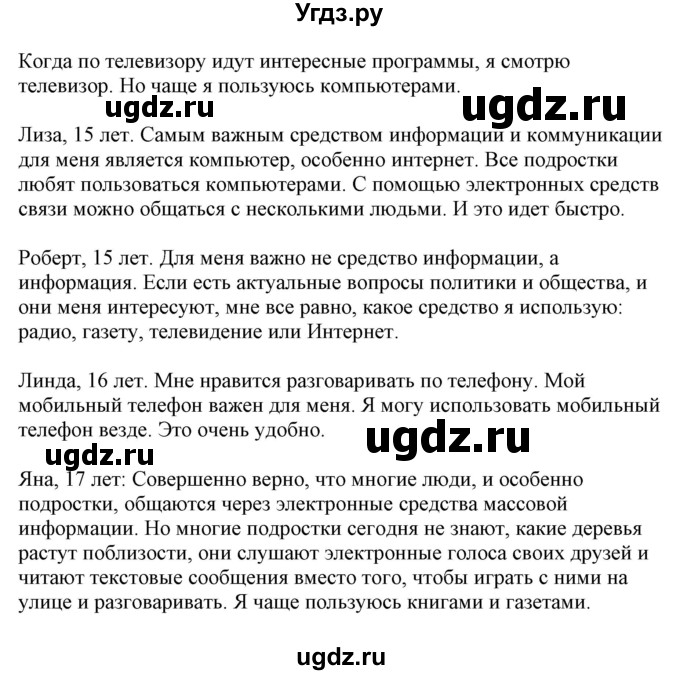 Угдз.ру

Когда по телевизору идут интересные программы, я смотрю телевизор. Но чаще я пользуюсь компьютерами.

ugdz.ru ugdz.ru

Лиза, 15 лет. Самым важным средством информации и коммуникации для меня является компьютер, особенно интернет. Все подростки любят пользоваться компьютерами. С помощью электронных средств связи можно общаться с несколькими людьми. И это идет быстро.

Роберт, 15 лет. Для меня важно не средство информации, а информация. Если есть актуальные вопросы политики и общества, и они меня интересуют, мне все равно, какое средство я использую: радио, газету, телевидение или Интернет.

Линда, 16 лет. Мне нравится разговаривать по телефону. Мой мобильный телефон важен для меня. Я могу использовать мобильный телефон везде. Это очень удобно.

ugdz.ru ugdz.ru

Яна, 17 лет: Совершенно верно, что многие люди, и особенно подростки, общаются через электронные средства массовой информации. Но многие подростки сегодня не знают, какие деревья растут поблизости, они слушают электронные голоса своих друзей и читают текстовые сообщения вместо того, чтобы играть с ними на улице и разговаривать. Я чаще пользуюсь книгами и газетами.

ugdz.ru